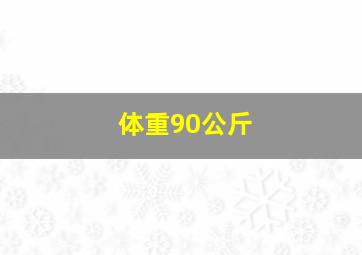 体重90公斤